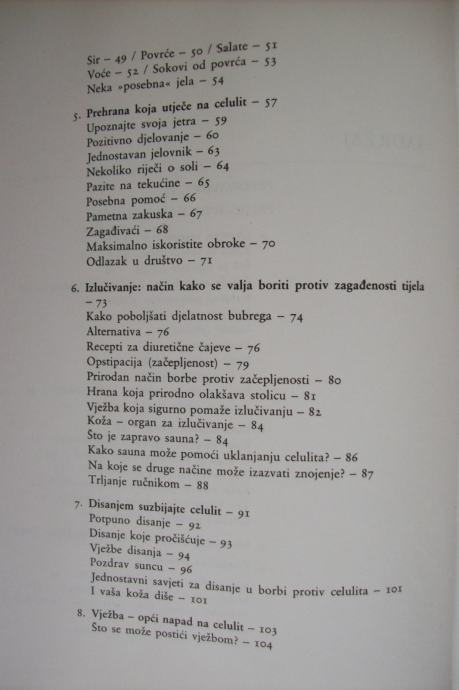 Sir – 49 / Povrće – 50 / Salate – 51
Voće – 52 / Sokovi od povrća – 53
Neka »posebna« jela – 54

5. Prehrana koja utječe na celulit – 57
Upoznajte svoja jetra – 59
Pozitivno djelovanje – 60
Jednostavan jelovnik – 63
Nekoliko riječi o soli – 64
Pazite na tekućine – 65
Posebna pomoć – 66
Pametna zakuska – 67
Zagađivači – 68
Maksimalno iskoristite obroke – 70
Odlazak u društvo – 71

6. Izlučivanje: način kako se valja boriti protiv zagađenosti tijela – 73
Kako poboljšati djelatnost bubrega – 74
Alternativa – 76
Recepti za diuretične čajeve – 76
Opstipacija (začepljenost) – 79
Prirodan način borbe protiv začepljenosti – 80
Hrana koja prirodno olakšava stolicu – 81
Vježba koja sigurno pomaže izlučivanju – 82
Koža – organ za izlučivanje – 84
Što je zapravo sauna? – 84
Kako sauna može pomoći uklanjanju celulita? – 86
Na koje se druge načine može izazvati znojenje? – 87
Trljanje ručnikom – 88

7. Disanjem suzbijajte celulit – 91
Potpuno disanje – 92
Disanje koje pročišćuje – 93
Vježbe disanja – 94
Pozdrav suncu – 96
Jednostavni savjeti za disanje u borbi protiv celulita – 101
I vaša koža diše – 101

8. Vježba – opći napad na celulit – 103
Što se može postići vježbom? – 104